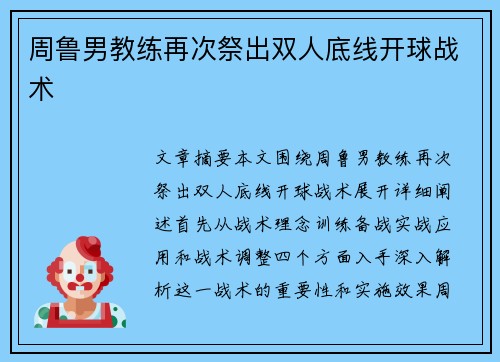 周鲁男教练再次祭出双人底线开球战术

文章摘要本文围绕周鲁男教练再次祭出双人底线开球战术展开详细阐述首先从战术理念训练备战实战应用和战术调整四个方面入手深入解析这一战术的重要性和实施效果周